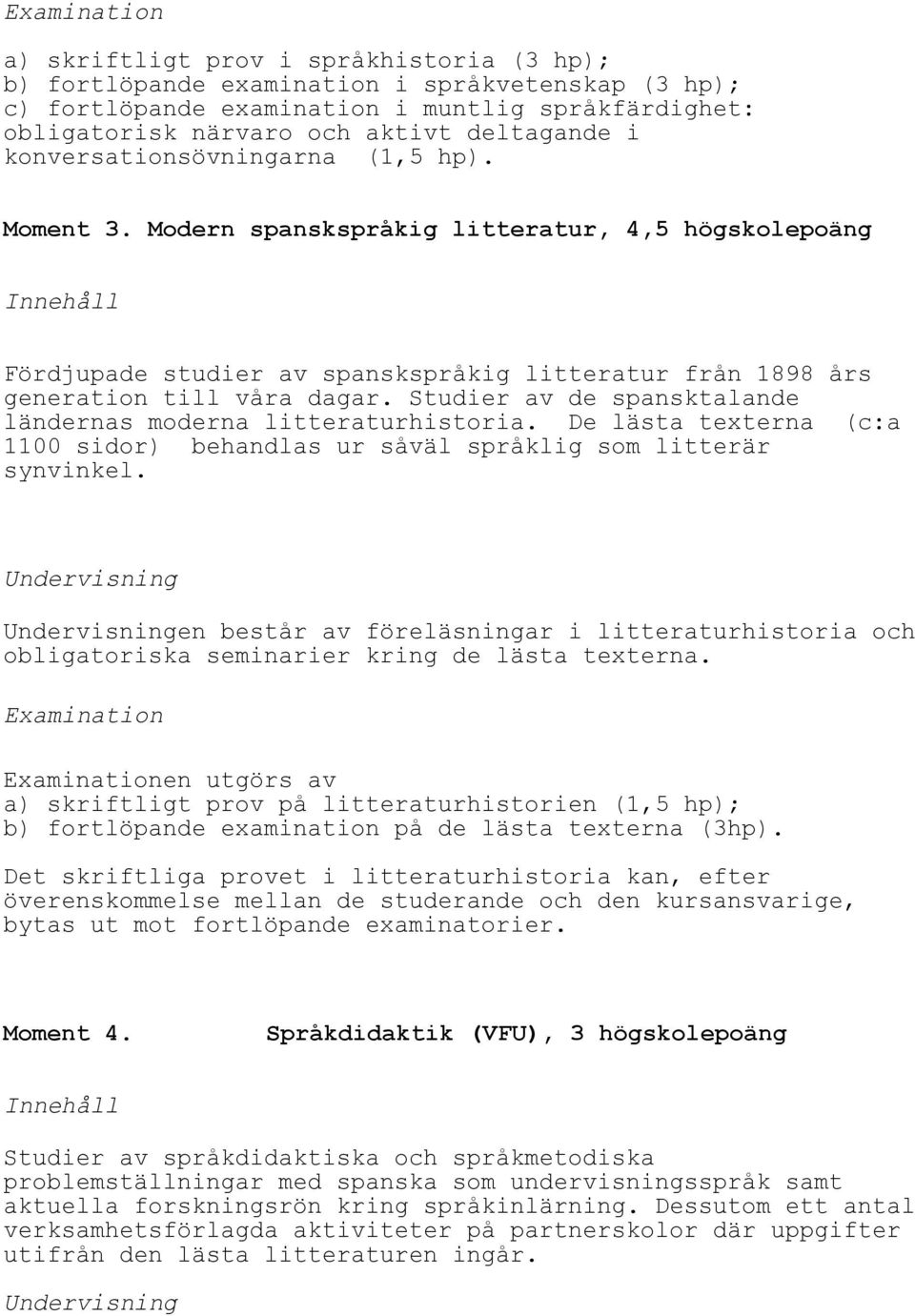 Examination

a) skriftligt prov i språkhistoria (3 hp);
b) fortlöpande examination i språkvetenskap (3 hp);
c) fortlöpande examination i muntlig språkfärdighet: obligatorisk närvaro och aktivt deltagande i konversationsövningarna (1,5 hp).

Moment 3. Modern spanskspråkig litteratur, 4,5 högskolepoäng

Innehåll

Fördjupade studier av spanskspråkig litteratur från 1898 års generation till våra dagar. Studier av de spansktalande ländernas moderna litteraturhistoria. De lästa texterna (c:a 1100 sidor) behandlas ur såväl språklig som litterär synvinkel.

Undervisning

Undervisningen består av föreläsningar i litteraturhistoria och obligatoriska seminarier kring de lästa texterna.

Examination

Examinationen utgörs av
a) skriftligt prov på litteraturhistorien (1,5 hp);
b) fortlöpande examination på de lästa texterna (3hp).

Det skriftliga provet i litteraturhistoria kan, efter överenskommelse mellan de studerande och den kursansvarige, bytas ut mot fortlöpande examinatorier.

Moment 4. Språkdidaktik (VFU), 3 högskolepoäng

Innehåll

Studier av språkdidaktiska och språkmetodiska problemställningar med spanska som undervisningsspråk samt aktuella forskningsrön kring språkinlärning. Dessutom ett antal verksamhetsförlagda aktiviteter på partnerskolor där uppgifter utifrån den lästa litteraturen ingår.

Undervisning